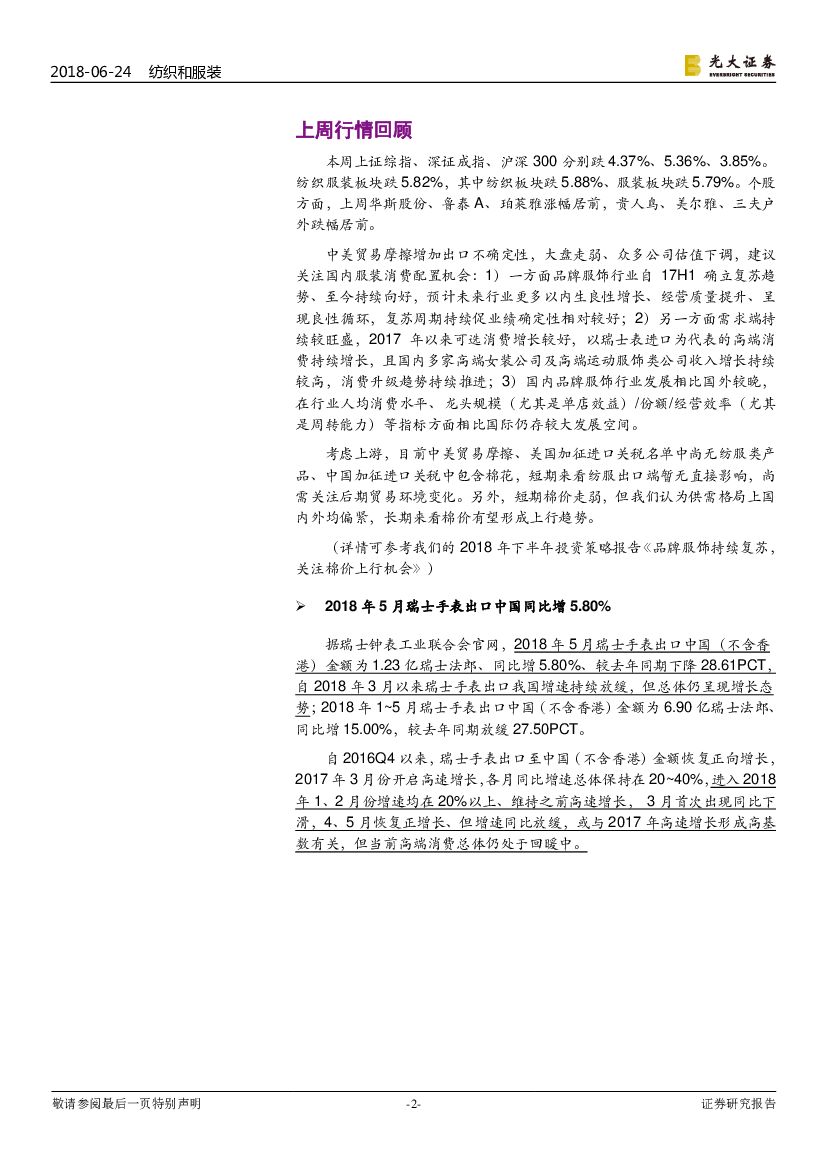 2018-06-24 纺织和服装

光大证券 EVERBRIGHT SECURITIES

上周行情回顾

本周上证综指、深证成指、沪深 300 分别跌 4.37%、5.36%、3.85%。纺织服装板块跌 5.82%，其中纺织板块跌 5.88%、服装板块跌 5.79%。个股方面，上周华斯股份、鲁泰 A、珀莱雅涨幅居前，贵人鸟、美尔雅、三夫户外跌幅居前。

中美贸易摩擦增加出口不确定性，大盘走弱、众多公司估值下调，建议关注国内服装消费配置机会：1）一方面品牌服饰行业自 17H1 确立复苏趋势、至今持续向好，预计未来行业更多以内生良性增长、经营质量提升、呈现良性循环，复苏周期持续促业绩确定性相对较好；2）另一方面需求端持续较旺盛，2017 年以来可选消费增长较好，以瑞士表进口为代表的高端消费持续增长，且国内多家高端女装公司及高端运动服饰类公司收入增长持续较高，消费升级趋势持续推进；3）国内品牌服饰行业发展相比国外较晚，在行业人均消费水平、龙头规模（尤其是单店效益）/份额/经营效率（尤其是周转能力）等指标方面相比国际仍存较大发展空间。

考虑上游，目前中美贸易摩擦、美国加征进口关税名单中尚无纺服类产品、中国加征进口关税中包含棉花，短期来看纺服出口端暂无直接影响，尚需关注后期贸易环境变化。另外，短期棉价走弱，但我们认为供需格局上国内外均偏紧，长期来看棉价有望形成上行趋势。

（详情可参考我们的 2018 年下半年投资策略报告《品牌服饰持续复苏，关注棉价上行机会》）

➢ 2018 年 5 月瑞士手表出口中国同比增 5.80%

据瑞士钟表工业联合会官网，2018 年 5 月瑞士手表出口中国（不含香港）金额为 1.23 亿瑞士法郎、同比增 5.80%、较去年同期下降 28.61PCT，自 2018 年 3 月以来瑞士手表出口我国增速持续放缓，但总体仍呈现增长态势；2018 年 1~5 月瑞士手表出口中国（不含香港）金额为 6.90 亿瑞士法郎、同比增 15.00%，较去年同期放缓 27.50PCT。

自 2016Q4 以来，瑞士手表出口至中国（不含香港）金额恢复正向增长，2017 年 3 月份开启高速增长，各月同比增速总体保持在 20~40%，进入 2018 年 1、2 月份增速均在 20%以上、维持之前高速增长， 3 月首次出现同比下滑，4、5 月恢复正增长、但增速同比放缓，或与 2017 年高速增长形成高基数有关，但当前高端消费总体仍处于回暖中。

敬请参阅最后一页特别声明 -2- 证券研究报告